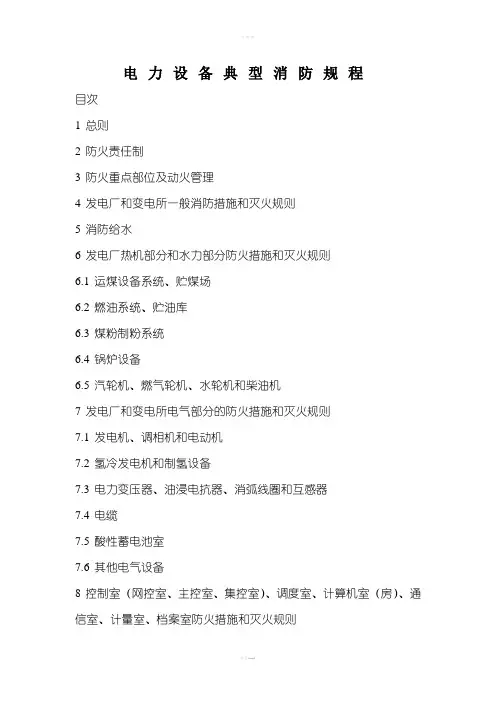 电力设备典型消防规程

目次

1 总则

2 防火责任制

3 防火重点部位及动火管理

4 发电厂和变电所一般消防措施和灭火规则

5 消防给水

6 发电厂热机部分和水力部分防火措施和灭火规则

6.1 运煤设备系统、贮煤场

6.2 燃油系统、贮油库

6.3 煤粉制粉系统

6.4 锅炉设备

6.5 汽轮机、燃气轮机、水轮机和柴油机

7 发电厂和变电所电气部分的防火措施和灭火规则

7.1 发电机、调相机和电动机

7.2 氢冷发电机和制氢设备

7.3 电力变压器、油浸电抗器、消弧线圈和互感器

7.4 电缆

7.5 酸性蓄电池室

7.6 其他电气设备

8 控制室（网控室、主控室、集控室）、调度室、计算机室（房）、通信室、计量室、档案室防火措施和灭火规则